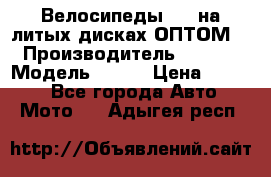 Велосипеды на литых дисках ОПТОМ Производитель Модель Цена

Все города Авто Мото Адыгея респ

http://Объявлений.сайт